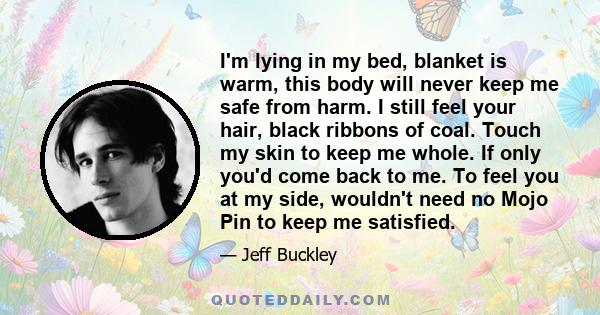 I'm lying in my bed, blanket is warm, this body will never keep me safe from harm. I still feel your hair, black ribbons of coal. Touch my skin to keep me whole. If only you'd come back to me. To feel you at my side, wouldn't need no Mojo Pin to keep me satisfied.

— Jeff Buckley

QUOTEDDAILY.COM